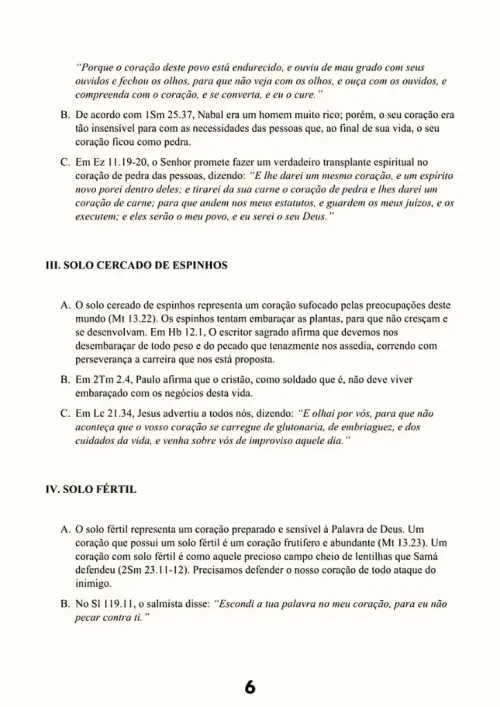 "Porque o coração deste povo está endurecido, e ouviu de mau grado com seus ouvidos e fechou os olhos, para que não veja com os olhos, e ouça com os ouvidos, e compreenda com o coração, e se converta, e eu o cure."

B. De acordo com 1Sm 25.37, Nabal era um homem muito rico; porém, o seu coração era tão insensível para com as necessidades das pessoas que, ao final de sua vida, o seu coração ficou como pedra.

C. Em Ez 11.19-20, o Senhor promete fazer um verdadeiro transplante espiritual no coração de pedra das pessoas, dizendo: "E lhe darei um mesmo coração, e um espírito novo porei dentro deles; e tirarei da sua carne o coração de pedra e lhes darei um coração de carne; para que andem nos meus estatutos, e guardem os meus juízos, e os executem; e eles serão o meu povo, e eu serei o seu Deus."

III. SOLO CERCADO DE ESPINHOS

A. O solo cercado de espinhos representa um coração sufocado pelas preocupações deste mundo (Mt 13.22). Os espinhos tentam embaraçar as plantas, para que não cresçam e se desenvolvam. Em Hb 12.1, O escritor sagrado afirma que devemos nos desembaraçar de todo peso e do pecado que tenazmente nos assedia, correndo com perseverança a carreira que nos está proposta.

B. Em 2Tm 2.4, Paulo afirma que o cristão, como soldado que é, não deve viver embaraçado com os negócios desta vida.

C. Em Lc 21.34, Jesus advertiu a todos nós, dizendo: "E olhai por vós, para que não aconteça que o vosso coração se carregue de glutonaria, de embriaguez, e dos cuidados da vida, e venha sobre vós de improviso aquele dia."

IV. SOLO FÉRTIL

A. O solo fértil representa um coração preparado e sensível à Palavra de Deus. Um coração que possui um solo fértil é um coração frutífero e abundante (Mt 13.23). Um coração com solo fértil é como aquele precioso campo cheio de lentilhas que Samá defendeu (2Sm 23.11-12). Precisamos defender o nosso coração de todo ataque do inimigo.

B. No Sl 119.11, o salmista disse: "Escondi a tua palavra no meu coração, para eu não pecar contra ti."

6